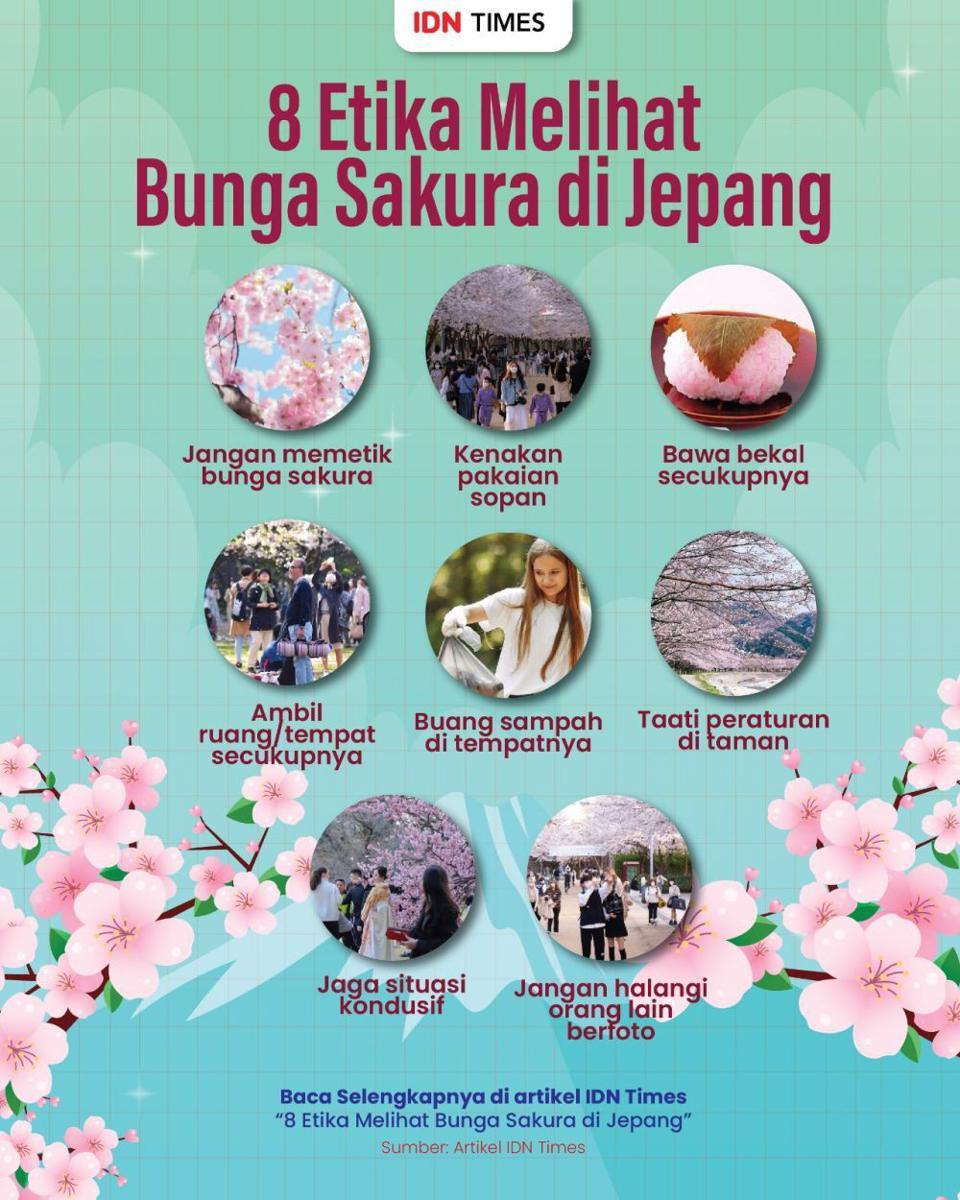 IDN TIMES

8 Etika Melihat Bunga Sakura di Jepang

Jangan memetik bunga sakura

Kenakan pakaian sopan

Bawa bekal secukupnya

Ambil ruang/tempat secukupnya

Buang sampah di tempatnya

Taati peraturan di taman

Jaga situasi kondusif

Jangan halangi orang lain berfoto

Baca Selengkapnya di artikel IDN Times
"8 Etika Melihat Bunga Sakura di Jepang"

Sumber: Artikel IDN Times